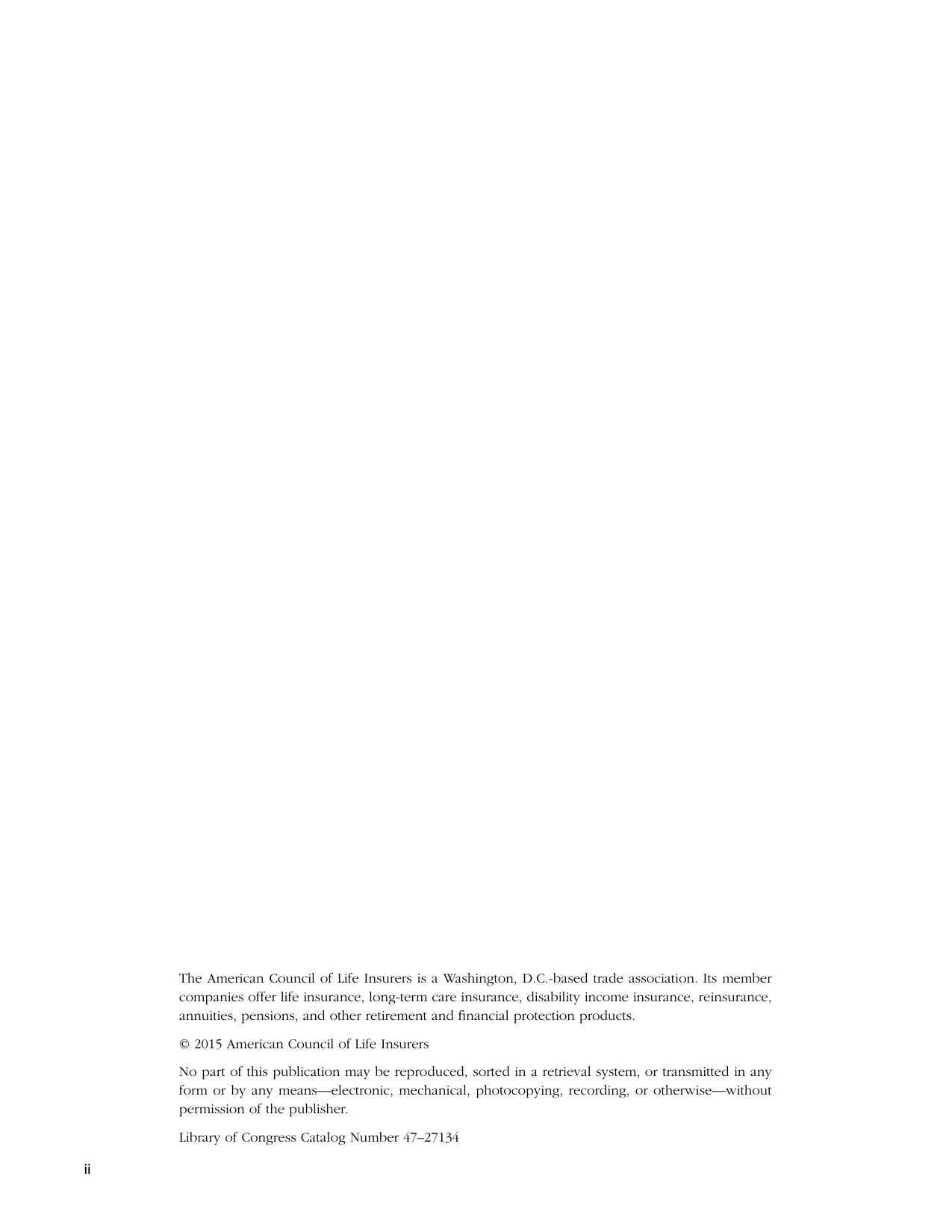 The American Council of Life Insurers is a Washington, D.C.-based trade association. Its member companies offer life insurance, long-term care insurance, disability income insurance, reinsurance, annuities, pensions, and other retirement and financial protection products.

© 2015 American Council of Life Insurers

No part of this publication may be reproduced, sorted in a retrieval system, or transmitted in any form or by any means—electronic, mechanical, photocopying, recording, or otherwise—without permission of the publisher.

Library of Congress Catalog Number 47–27134

ii